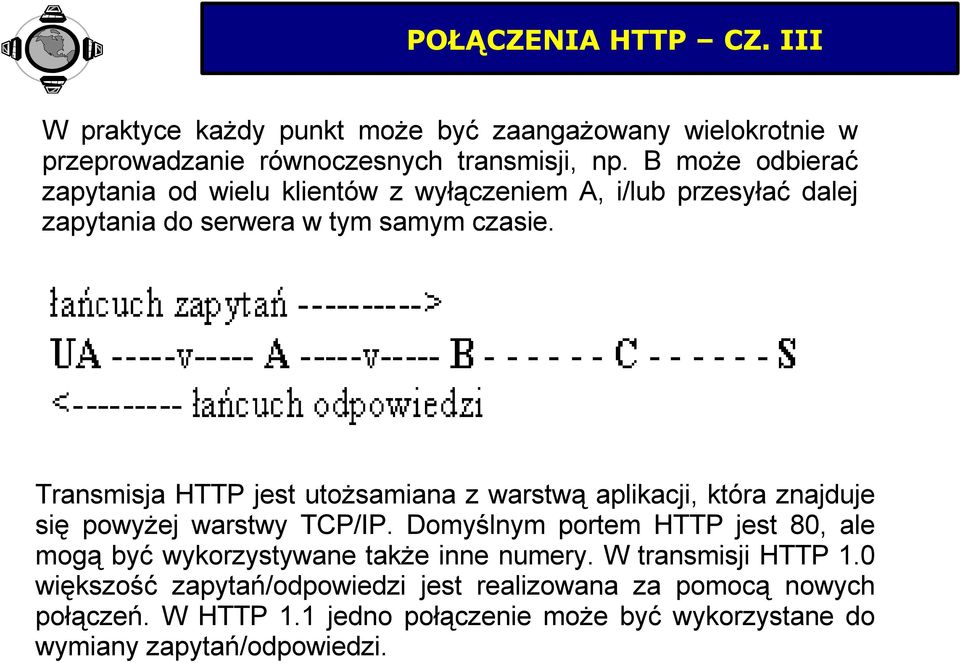 POŁĄCZENIA HTTP – CZ. III

W praktyce każdy punkt może być zaangażowany wielokrotnie w przeprowadzanie równoczesnych transmisji, np. B może odbierać zapytania od wielu klientów z wyłączeniem A, i/lub przesyłać dalej zapytania do serwera w tym samym czasie.

łańcuch zapytań ---------->
UA -----v----- A -----v----- B - - - - - - C - - - - - - S
<--------- łańcuch odpowiedzi

Transmisja HTTP jest utożsamiana z warstwą aplikacji, która znajduje się powyżej warstwy TCP/IP. Domyślnym portem HTTP jest 80, ale mogą być wykorzystywane także inne numery. W transmisji HTTP 1.0 większość zapytań/odpowiedzi jest realizowana za pomocą nowych połączeń. W HTTP 1.1 jedno połączenie może być wykorzystane do wymiany zapytań/odpowiedzi.